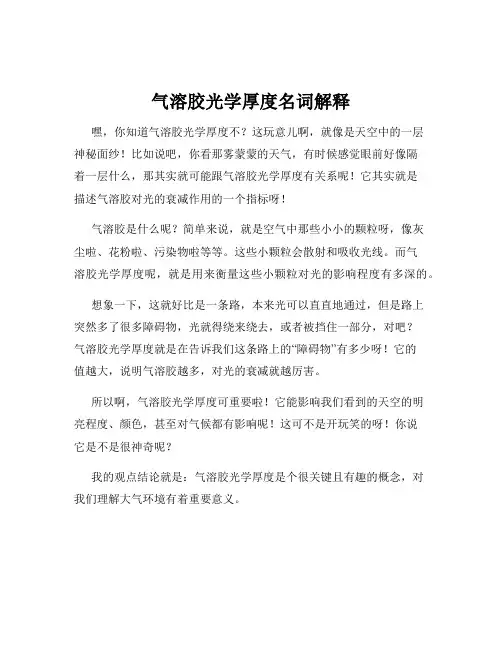 气溶胶光学厚度名词解释

嘿，你知道气溶胶光学厚度不？这玩意儿啊，就像是天空中的一层神秘面纱！比如说吧，你看那雾蒙蒙的天气，有时候感觉眼前好像隔着一层什么，那其实就可能跟气溶胶光学厚度有关系呢！它其实就是描述气溶胶对光的衰减作用的一个指标呀！

气溶胶是什么呢？简单来说，就是空气中那些小小的颗粒呀，像灰尘啦、花粉啦、污染物啦等等。这些小颗粒会散射和吸收光线。而气溶胶光学厚度呢，就是用来衡量这些小颗粒对光的影响程度有多深的。

想象一下，这就好比是一条路，本来光可以直直地通过，但是路上突然多了很多障碍物，光就得绕来绕去，或者被挡住一部分，对吧？气溶胶光学厚度就是在告诉我们这条路上的“障碍物”有多少呀！它的值越大，说明气溶胶越多，对光的衰减就越厉害。

所以啊，气溶胶光学厚度可重要啦！它能影响我们看到的天空的明亮程度、颜色，甚至对气候都有影响呢！这可不是开玩笑的呀！你说它是不是很神奇呢？

我的观点结论就是：气溶胶光学厚度是个很关键且有趣的概念，对我们理解大气环境有着重要意义。